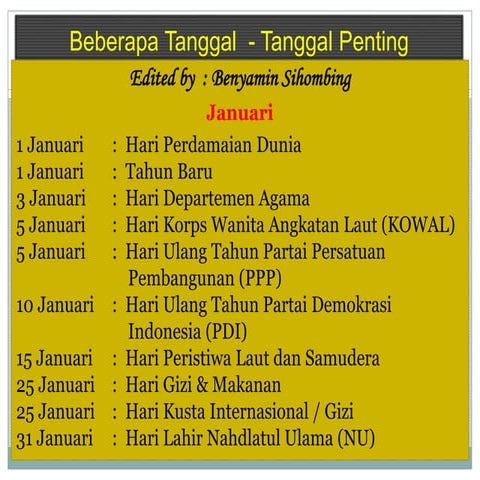 Beberapa Tanggal - Tanggal Penting

Edited by : Benyamin Sihombing

Januari

1 Januari : Hari Perdamaian Dunia
1 Januari : Tahun Baru
3 Januari : Hari Departemen Agama
5 Januari : Hari Korps Wanita Angkatan Laut (KOWAL)
5 Januari : Hari Ulang Tahun Partai Persatuan Pembangunan (PPP)
10 Januari : Hari Ulang Tahun Partai Demokrasi Indonesia (PDI)
15 Januari : Hari Peristiwa Laut dan Samudera
25 Januari : Hari Gizi & Makanan
25 Januari : Hari Kusta Internasional / Gizi
31 Januari : Hari Lahir Nahdlatul Ulama (NU)